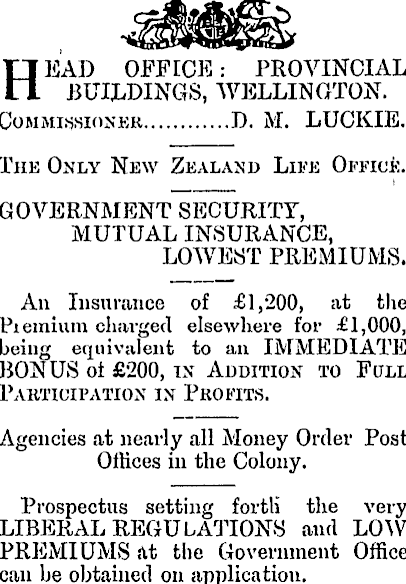 HEAD OFFICE: PROVINCIAL BUILDINGS, WELLINGTON.

COMMISSIONER D. M. LUCKIE.

THE ONLY NEW ZEALAND LIFE OFFICE.

GOVERNMENT SECURITY,
MUTUAL INSURANCE,
LOWEST PREMIUMS.

An Insurance of £1,200, at the Premium charged elsewhere for £1,000, being equivalent to an IMMEDIATE BONUS of £200, IN ADDITION TO FULL PARTICIPATION IN PROFITS.

Agencies at nearly all Money Order Post Offices in the Colony.

Prospectus setting forth the very LIBERAL REGULATIONS and LOW PREMIUMS at the Government Office can be obtained on application.